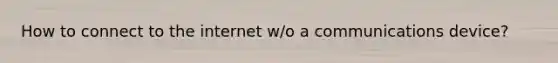 How to connect to the internet w/o a communications device?